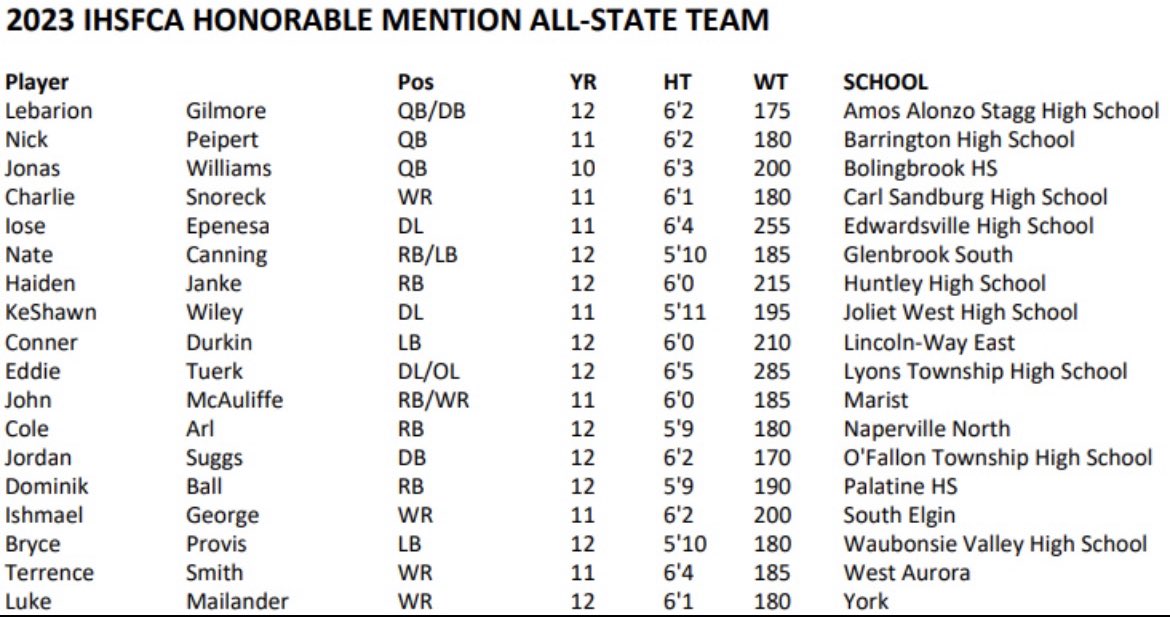 2023 IHSFCA HONORABLE MENTION ALL-STATE TEAM

| Player | | Pos | YR | HT | WT | SCHOOL |
|---|---|---|---|---|---|---|
| Lebarion | Gilmore | QB/DB | 12 | 6'2 | 175 | Amos Alonzo Stagg High School |
| Nick | Peipert | QB | 11 | 6'2 | 180 | Barrington High School |
| Jonas | Williams | QB | 10 | 6'3 | 200 | Bolingbrook HS |
| Charlie | Snoreck | WR | 11 | 6'1 | 180 | Carl Sandburg High School |
| Iose | Epenesa | DL | 11 | 6'4 | 255 | Edwardsville High School |
| Nate | Canning | RB/LB | 12 | 5'10 | 185 | Glenbrook South |
| Haiden | Janke | RB | 12 | 6'0 | 215 | Huntley High School |
| KeShawn | Wiley | DL | 11 | 5'11 | 195 | Joliet West High School |
| Conner | Durkin | LB | 12 | 6'0 | 210 | Lincoln-Way East |
| Eddie | Tuerk | DL/OL | 12 | 6'5 | 285 | Lyons Township High School |
| John | McAuliffe | RB/WR | 11 | 6'0 | 185 | Marist |
| Cole | Arl | RB | 12 | 5'9 | 180 | Naperville North |
| Jordan | Suggs | DB | 12 | 6'2 | 170 | O'Fallon Township High School |
| Dominik | Ball | RB | 12 | 5'9 | 190 | Palatine HS |
| Ishmael | George | WR | 11 | 6'2 | 200 | South Elgin |
| Bryce | Provis | LB | 12 | 5'10 | 180 | Waubonsie Valley High School |
| Terrence | Smith | WR | 11 | 6'4 | 185 | West Aurora |
| Luke | Mailander | WR | 12 | 6'1 | 180 | York |